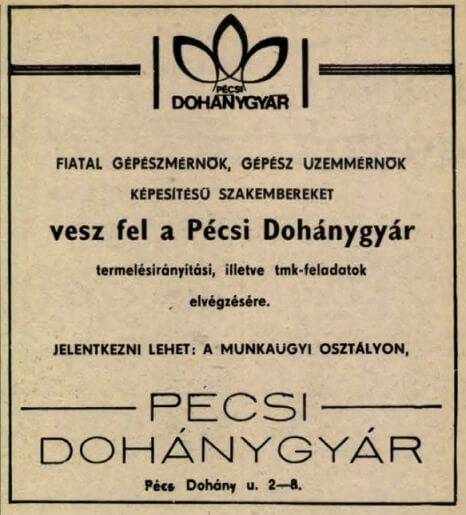 PÉCSI
DOHÁNYGYÁR

FIATAL GÉPÉSZMÉRNÖK, GÉPÉSZ UZEMMÉRNÖK KÉPESÍTÉSŰ SZAKEMBEREKET

vesz fel a Pécsi Dohánygyár

termelésirányítási, illetve tmk-feladatok elvégzésére.

JELENTKEZNI LEHET: A MUNKAUGYI OSZTÁLYON,

PÉCSI
DOHÁNYGYÁR

Pécs Dohány u. 2—8.